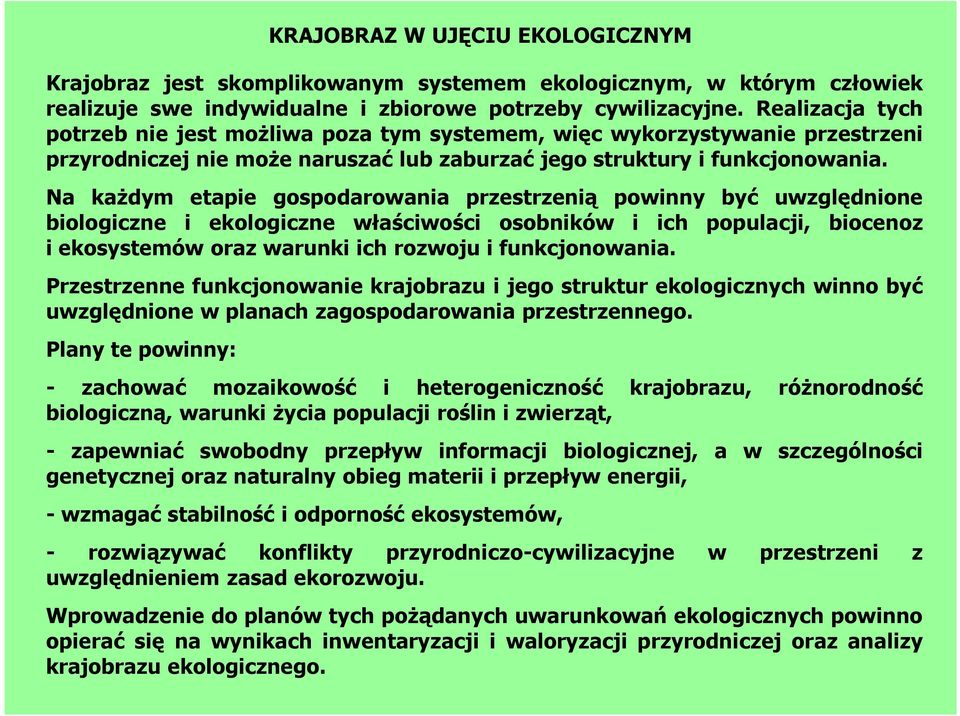 KRAJOBRAZ W UJĘCIU EKOLOGICZNYM

Krajobraz jest skomplikowanym systemem ekologicznym, w którym człowiek realizuje swe indywidualne i zbiorowe potrzeby cywilizacyjne. Realizacja tych potrzeb nie jest możliwa poza tym systemem, więc wykorzystywanie przestrzeni przyrodniczej nie może naruszać lub zaburzać jego struktury i funkcjonowania.

Na każdym etapie gospodarowania przestrzenią powinny być uwzględnione biologiczne i ekologiczne właściwości osobników i ich populacji, biocenoz i ekosystemów oraz warunki ich rozwoju i funkcjonowania.

Przestrzenne funkcjonowanie krajobrazu i jego struktur ekologicznych winno być uwzględnione w planach zagospodarowania przestrzennego.

Plany te powinny:

- zachować mozaikowość i heterogeniczność krajobrazu, różnorodność biologiczną, warunki życia populacji roślin i zwierząt,

- zapewniać swobodny przepływ informacji biologicznej, a w szczególności genetycznej oraz naturalny obieg materii i przepływ energii,

- wzmagać stabilność i odporność ekosystemów,

- rozwiązywać konflikty przyrodniczo-cywilizacyjne w przestrzeni z uwzględnieniem zasad ekorozwoju.

Wprowadzenie do planów tych pożądanych uwarunkowań ekologicznych powinno opierać się na wynikach inwentaryzacji i waloryzacji przyrodniczej oraz analizy krajobrazu ekologicznego.